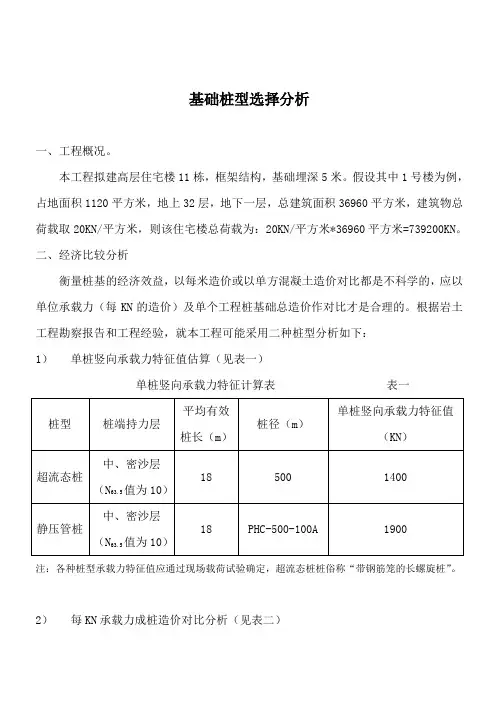 基础桩型选择分析

一、工程概况。

本工程拟建高层住宅楼 11 栋，框架结构，基础埋深 5 米。假设其中 1 号楼为例，占地面积 1120 平方米，地上 32 层，地下一层，总建筑面积 36960 平方米，建筑物总荷载取 20KN/平方米，则该住宅楼总荷载为：20KN/平方米*36960 平方米=739200KN。

二、经济比较分析

衡量桩基的经济效益，以每米造价或以单方混凝土造价对比都是不科学的，应以单位承载力（每 KN 的造价）及单个工程桩基础总造价作对比才是合理的。根据岩土工程勘察报告和工程经验，就本工程可能采用二种桩型分析如下：

1）　单桩竖向承载力特征值估算（见表一）

单桩竖向承载力特征计算表　　　表一

| 桩型 | 桩端持力层 | 平均有效桩长（m） | 桩径（m） | 单桩竖向承载力特征值（KN） |
|---|---|---|---|---|
| 超流态桩 | 中、密沙层（$N_{63.5}$值为 10） | 18 | 500 | 1400 |
| 静压管桩 | 中、密沙层（$N_{63.5}$值为 10） | 18 | PHC-500-100A | 1900 |

注：各种桩型承载力特征值应通过现场载荷试验确定，超流态桩桩俗称“带钢筋笼的长螺旋桩”。

2）　每 KN 承载力成桩造价对比分析（见表二）